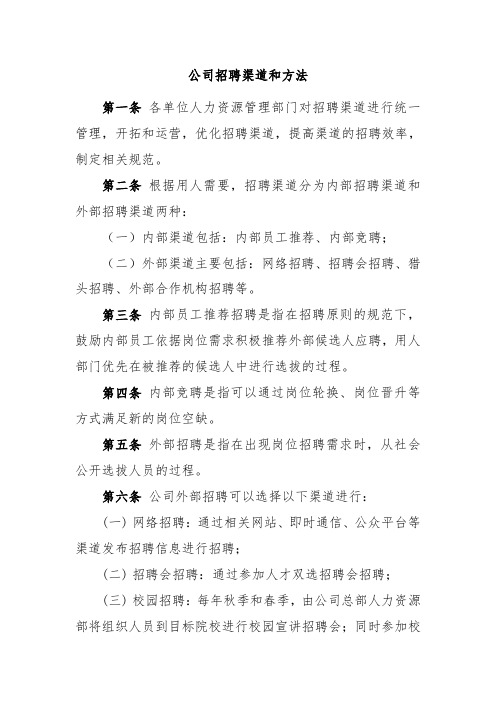 公司招聘渠道和方法

第一条 各单位人力资源管理部门对招聘渠道进行统一管理，开拓和运营，优化招聘渠道，提高渠道的招聘效率，制定相关规范。

第二条 根据用人需要，招聘渠道分为内部招聘渠道和外部招聘渠道两种：

（一）内部渠道包括：内部员工推荐、内部竞聘；

（二）外部渠道主要包括：网络招聘、招聘会招聘、猎头招聘、外部合作机构招聘等。

第三条 内部员工推荐招聘是指在招聘原则的规范下，鼓励内部员工依据岗位需求积极推荐外部候选人应聘，用人部门优先在被推荐的候选人中进行选拔的过程。

第四条 内部竞聘是指可以通过岗位轮换、岗位晋升等方式满足新的岗位空缺。

第五条 外部招聘是指在出现岗位招聘需求时，从社会公开选拔人员的过程。

第六条 公司外部招聘可以选择以下渠道进行：

(一) 网络招聘：通过相关网站、即时通信、公众平台等渠道发布招聘信息进行招聘；

(二) 招聘会招聘：通过参加人才双选招聘会招聘；

(三) 校园招聘：每年秋季和春季，由公司总部人力资源部将组织人员到目标院校进行校园宣讲招聘会；同时参加校